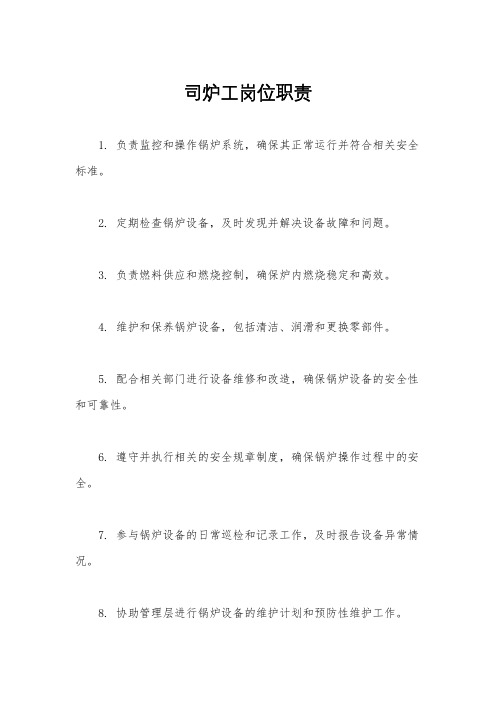 司炉工岗位职责

1. 负责监控和操作锅炉系统，确保其正常运行并符合相关安全标准。

2. 定期检查锅炉设备，及时发现并解决设备故障和问题。

3. 负责燃料供应和燃烧控制，确保炉内燃烧稳定和高效。

4. 维护和保养锅炉设备，包括清洁、润滑和更换零部件。

5. 配合相关部门进行设备维修和改造，确保锅炉设备的安全性和可靠性。

6. 遵守并执行相关的安全规章制度，确保锅炉操作过程中的安全。

7. 参与锅炉设备的日常巡检和记录工作，及时报告设备异常情况。

8. 协助管理层进行锅炉设备的维护计划和预防性维护工作。